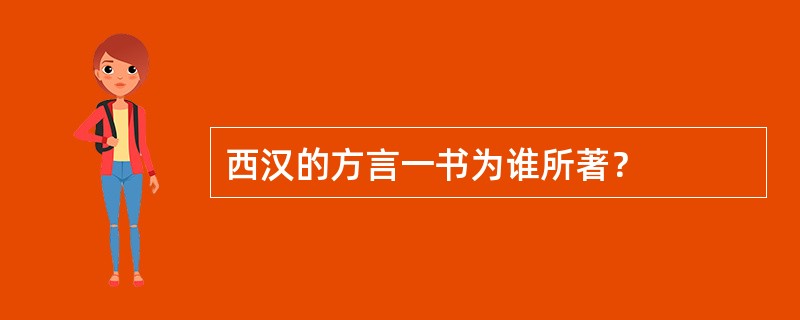 西汉的方言一书为谁所著？